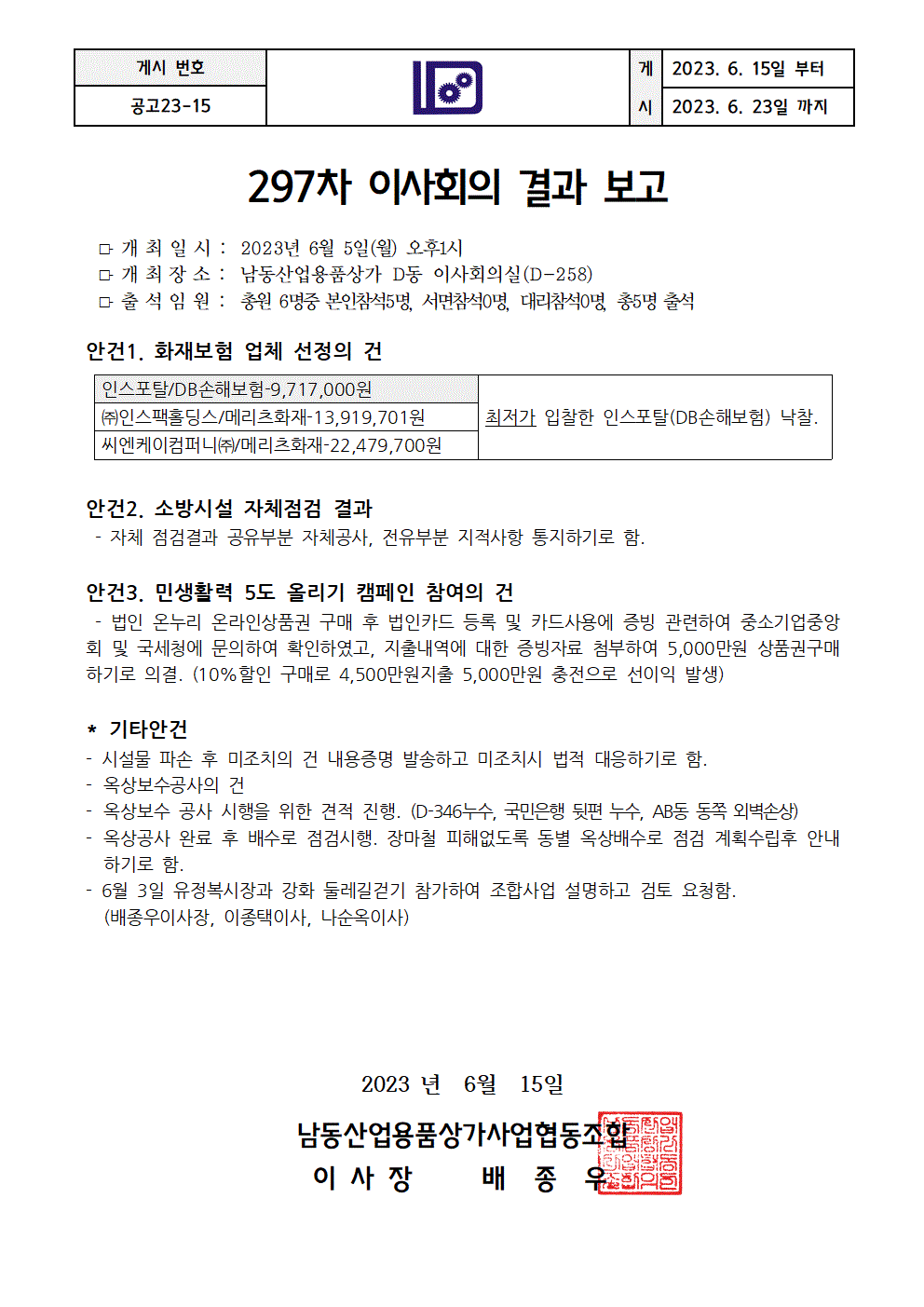 | 게시 번호 | | 게 | 2023. 6. 15일 부터 |
|---|---|---|---|
| 공고23-15 | | 시 | 2023. 6. 23일 까지 |

297차 이사회의 결과 보고

□ 개 최 일 시 : 2023년 6월 5일(월) 오후1시
□ 개 최 장 소 : 남동산업용품상가 D동 이사회의실(D-258)
□ 출 석 임 원 : 총원 6명중 본인참석5명, 서면참석0명, 대리참석0명, 총5명 출석

안건1. 화재보험 업체 선정의 건

| 인스포탈/DB손해보험-9,717,000원 | 최저가 입찰한 인스포탈(DB손해보험) 낙찰. |
|---|---|
| ㈜인스팩홀딩스/메리츠화재-13,919,701원 | |
| 씨엔케이컴퍼니㈜/메리츠화재-22,479,700원 | |

안건2. 소방시설 자체점검 결과
- 자체 점검결과 공유부분 자체공사, 전유부분 지적사항 통지하기로 함.

안건3. 민생활력 5도 올리기 캠페인 참여의 건
- 법인 온누리 온라인상품권 구매 후 법인카드 등록 및 카드사용에 증빙 관련하여 중소기업중앙회 및 국세청에 문의하여 확인하였고, 지출내역에 대한 증빙자료 첨부하여 5,000만원 상품권구매하기로 의결. (10%할인 구매로 4,500만원지출 5,000만원 충전으로 선이익 발생)

* 기타안건
- 시설물 파손 후 미조치의 건 내용증명 발송하고 미조치시 법적 대응하기로 함.
- 옥상보수공사의 건
- 옥상보수 공사 시행을 위한 견적 진행. (D-346누수, 국민은행 뒷편 누수, AB동 동쪽 외벽손상)
- 옥상공사 완료 후 배수로 점검시행. 장마철 피해없도록 동별 옥상배수로 점검 계획수립후 안내하기로 함.
- 6월 3일 유정복시장과 강화 둘레길걷기 참가하여 조합사업 설명하고 검토 요청함. (배종우이사장, 이종택이사, 나순옥이사)

2023 년 6월 15일

남동산업용품상가사업협동조합
이 사 장 배 종 우